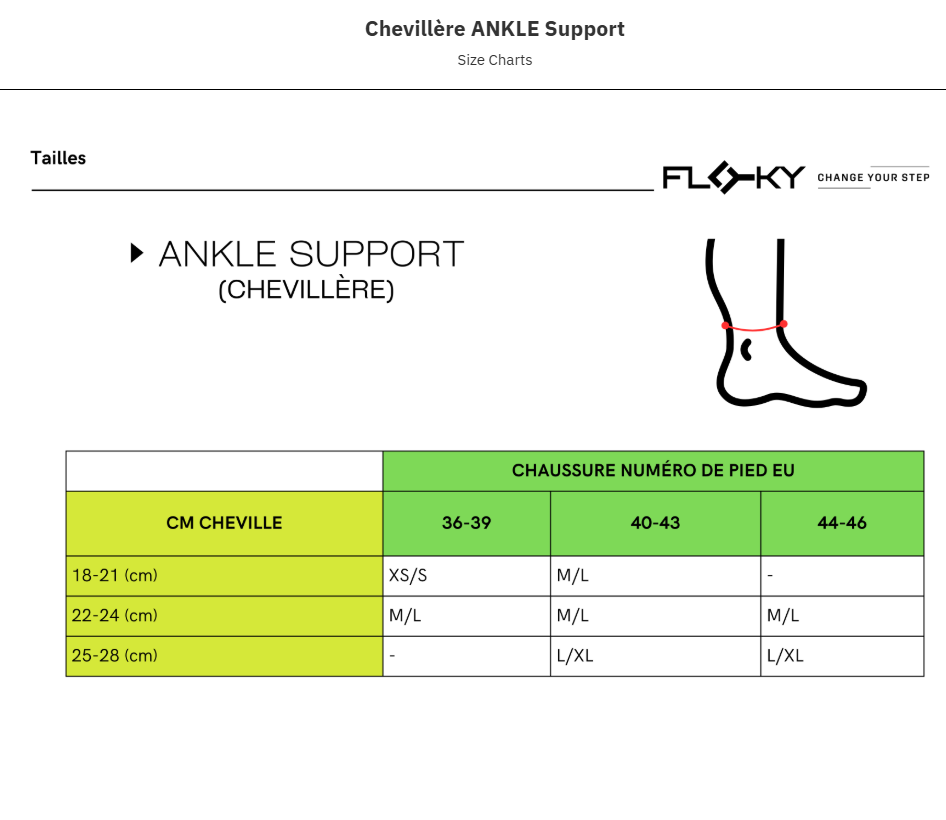 Chevillère ANKLE Support

Size Charts

Tailles

FLOKY CHANGE YOUR STEP

ANKLE SUPPORT
(CHEVILLÈRE)

| | CHAUSSURE NUMÉRO DE PIED EU | | |
|---|---|---|---|
| CM CHEVILLE | 36-39 | 40-43 | 44-46 |
| 18-21 (cm) | XS/S | M/L | - |
| 22-24 (cm) | M/L | M/L | M/L |
| 25-28 (cm) | - | L/XL | L/XL |